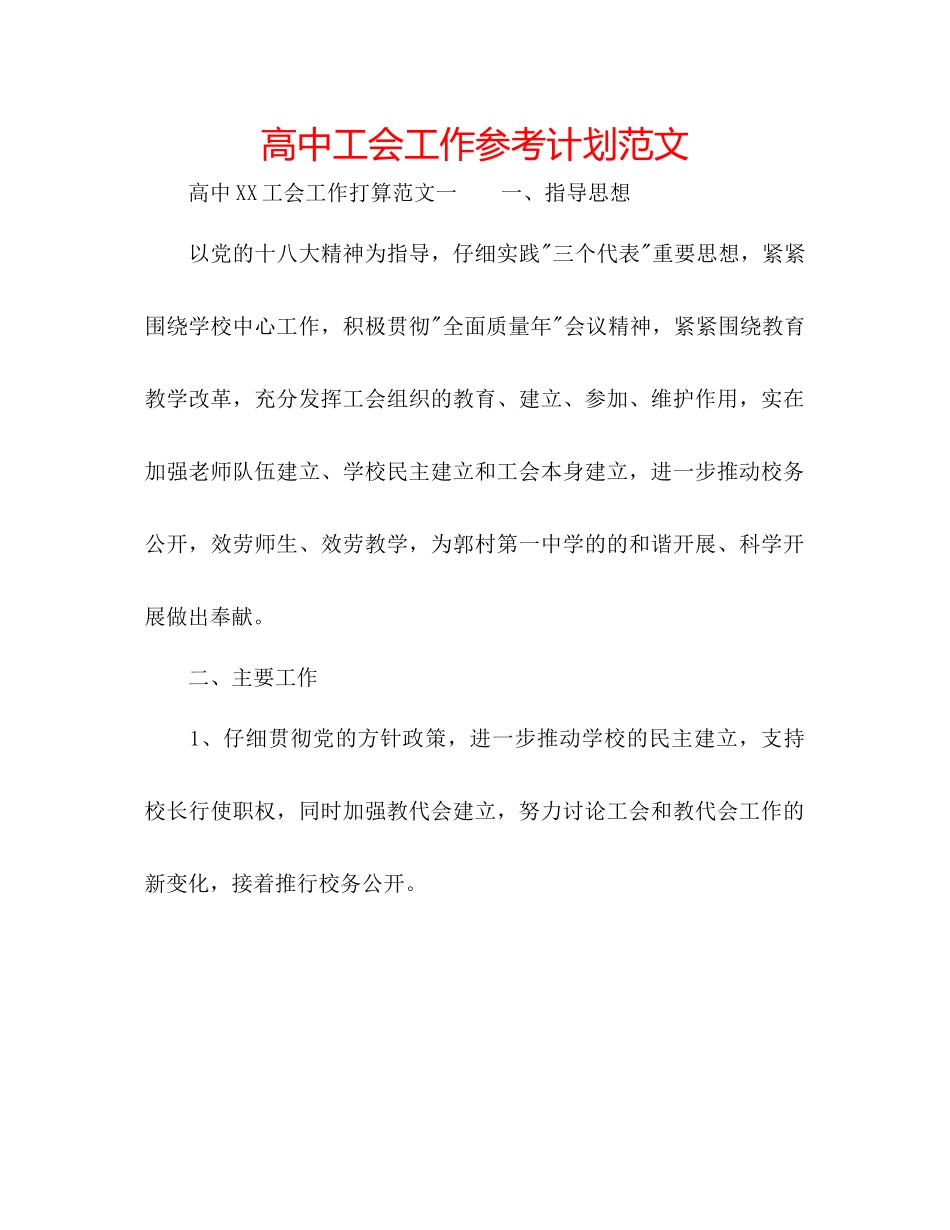 高中工会工作参考计划范文

高中XX工会工作打算范文一　　一、指导思想

以党的十八大精神为指导，仔细实践"三个代表"重要思想，紧紧围绕学校中心工作，积极贯彻"全面质量年"会议精神，紧紧围绕教育教学改革，充分发挥工会组织的教育、建立、参加、维护作用，实在加强老师队伍建立、学校民主建立和工会本身建立，进一步推动校务公开，效劳师生、效劳教学，为郭村第一中学的的和谐开展、科学开展做出奉献。

二、主要工作

1、仔细贯彻党的方针政策，进一步推动学校的民主建立，支持校长行使职权，同时加强教代会建立，努力讨论工会和教代会工作的新变化，接着推行校务公开。